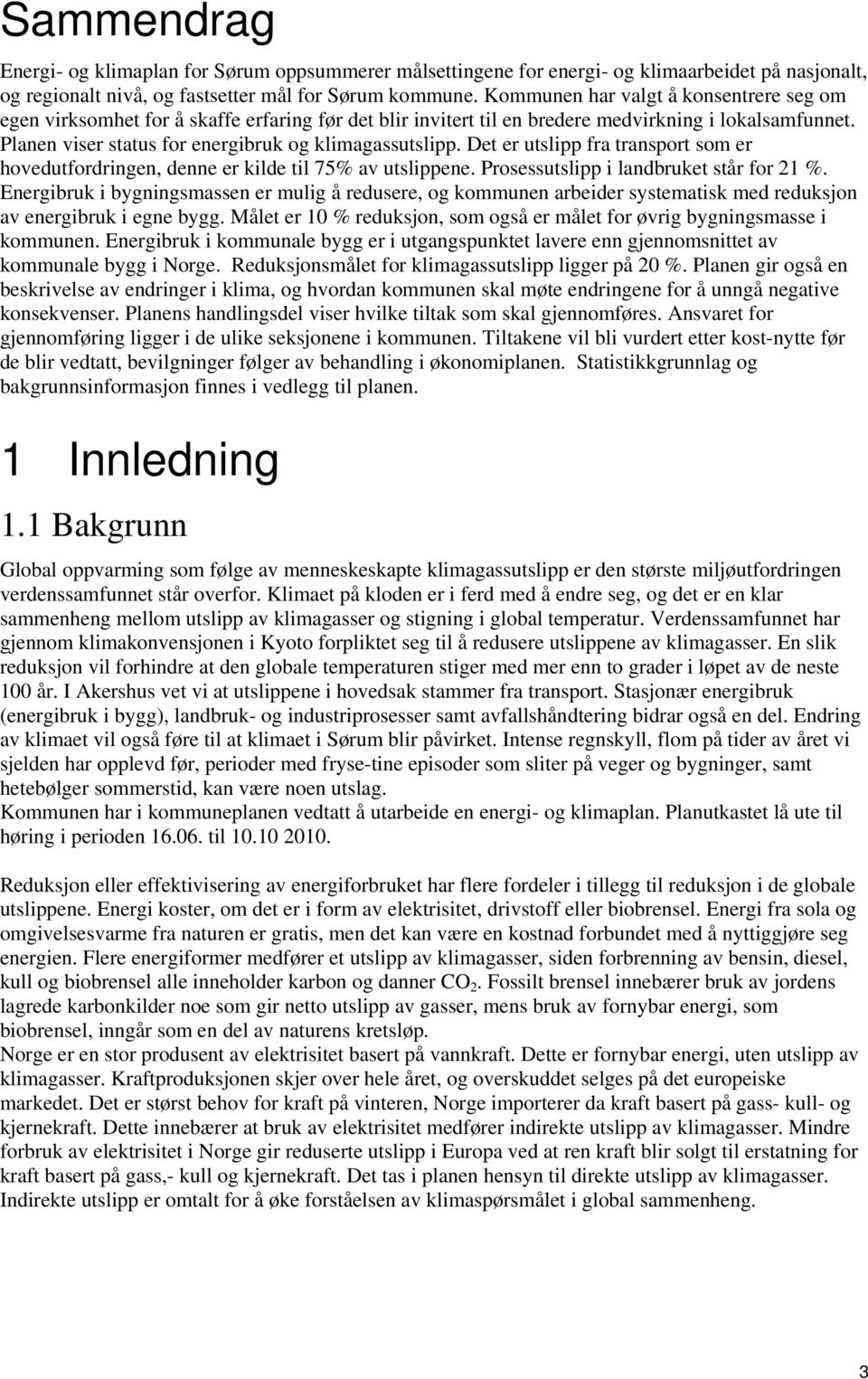 Sammendrag

Energi- og klimaplan for Sørum oppsummerer målsettingene for energi- og klimaarbeidet på nasjonalt, og regionalt nivå, og fastsetter mål for Sørum kommune. Kommunen har valgt å konsentrere seg om egen virksomhet for å skaffe erfaring før det blir invitert til en bredere medvirkning i lokalsamfunnet. Planen viser status for energibruk og klimagassutslipp. Det er utslipp fra transport som er hovedutfordringen, denne er kilde til 75% av utslippene. Prosessutslipp i landbruket står for 21 %. Energibruk i bygningsmassen er mulig å redusere, og kommunen arbeider systematisk med reduksjon av energibruk i egne bygg. Målet er 10 % reduksjon, som også er målet for øvrig bygningsmasse i kommunen. Energibruk i kommunale bygg er i utgangspunktet lavere enn gjennomsnittet av kommunale bygg i Norge. Reduksjonsmålet for klimagassutslipp ligger på 20 %. Planen gir også en beskrivelse av endringer i klima, og hvordan kommunen skal møte endringene for å unngå negative konsekvenser. Planens handlingsdel viser hvilke tiltak som skal gjennomføres. Ansvaret for gjennomføring ligger i de ulike seksjonene i kommunen. Tiltakene vil bli vurdert etter kost-nytte før de blir vedtatt, bevilgninger følger av behandling i økonomiplanen. Statistikkgrunnlag og bakgrunnsinformasjon finnes i vedlegg til planen.

1 Innledning

1.1 Bakgrunn

Global oppvarming som følge av menneskeskapte klimagassutslipp er den største miljøutfordringen verdenssamfunnet står overfor. Klimaet på kloden er i ferd med å endre seg, og det er en klar sammenheng mellom utslipp av klimagasser og stigning i global temperatur. Verdenssamfunnet har gjennom klimakonvensjonen i Kyoto forpliktet seg til å redusere utslippene av klimagasser. En slik reduksjon vil forhindre at den globale temperaturen stiger med mer enn to grader i løpet av de neste 100 år. I Akershus vet vi at utslippene i hovedsak stammer fra transport. Stasjonær energibruk (energibruk i bygg), landbruk- og industriprosesser samt avfallshåndtering bidrar også en del. Endring av klimaet vil også føre til at klimaet i Sørum blir påvirket. Intense regnskyll, flom på tider av året vi sjelden har opplevd før, perioder med fryse-tine episoder som sliter på veger og bygninger, samt hetebølger sommerstid, kan være noen utslag.
Kommunen har i kommuneplanen vedtatt å utarbeide en energi- og klimaplan. Planutkastet lå ute til høring i perioden 16.06. til 10.10 2010.

Reduksjon eller effektivisering av energiforbruket har flere fordeler i tillegg til reduksjon i de globale utslippene. Energi koster, om det er i form av elektrisitet, drivstoff eller biobrensel. Energi fra sola og omgivelsesvarme fra naturen er gratis, men det kan være en kostnad forbundet med å nyttiggjøre seg energien. Flere energiformer medfører et utslipp av klimagasser, siden forbrenning av bensin, diesel, kull og biobrensel alle inneholder karbon og danner $CO_2$. Fossilt brensel innebærer bruk av jordens lagrede karbonkilder noe som gir netto utslipp av gasser, mens bruk av fornybar energi, som biobrensel, inngår som en del av naturens kretsløp.
Norge er en stor produsent av elektrisitet basert på vannkraft. Dette er fornybar energi, uten utslipp av klimagasser. Kraftproduksjonen skjer over hele året, og overskuddet selges på det europeiske markedet. Det er størst behov for kraft på vinteren, Norge importerer da kraft basert på gass- kull- og kjernekraft. Dette innebærer at bruk av elektrisitet medfører indirekte utslipp av klimagasser. Mindre forbruk av elektrisitet i Norge gir reduserte utslipp i Europa ved at ren kraft blir solgt til erstatning for kraft basert på gass,- kull og kjernekraft. Det tas i planen hensyn til direkte utslipp av klimagasser. Indirekte utslipp er omtalt for å øke forståelsen av klimaspørsmålet i global sammenheng.

3